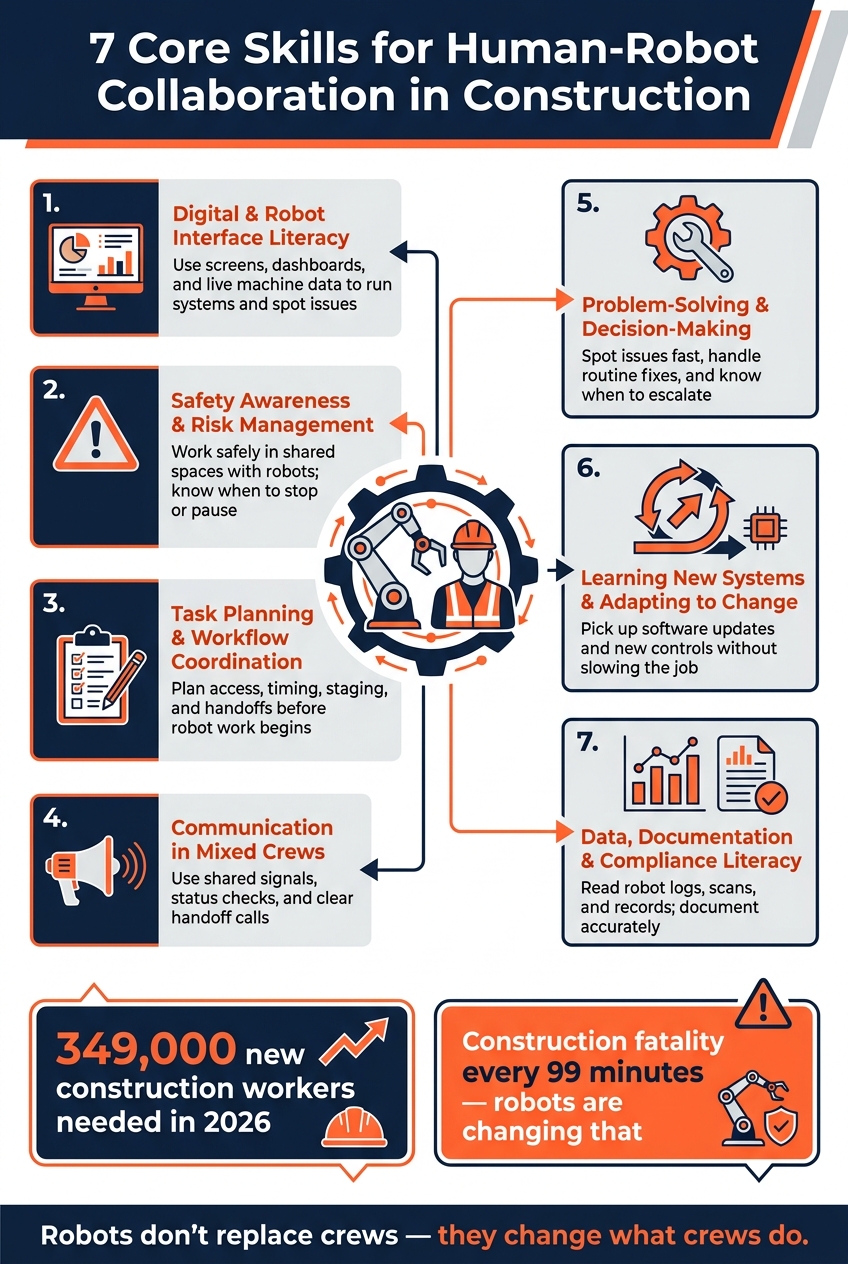 7 Core Skills for Human-Robot Collaboration in Construction

1.
Digital & Robot Interface Literacy
Use screens, dashboards, and live machine data to run systems and spot issues

2.
Safety Awareness & Risk Management
Work safely in shared spaces with robots; know when to stop or pause

3.
Task Planning & Workflow Coordination
Plan access, timing, staging, and handoffs before robot work begins

4.
Communication in Mixed Crews
Use shared signals, status checks, and clear handoff calls

5.
Problem-Solving & Decision-Making
Spot issues fast, handle routine fixes, and know when to escalate

6.
Learning New Systems & Adapting to Change
Pick up software updates and new controls without slowing the job

7.
Data, Documentation & Compliance Literacy
Read robot logs, scans, and records; document accurately

349,000 new construction workers needed in 2026

Construction fatality every 99 minutes — robots are changing that

Robots don't replace crews — they change what crews do.